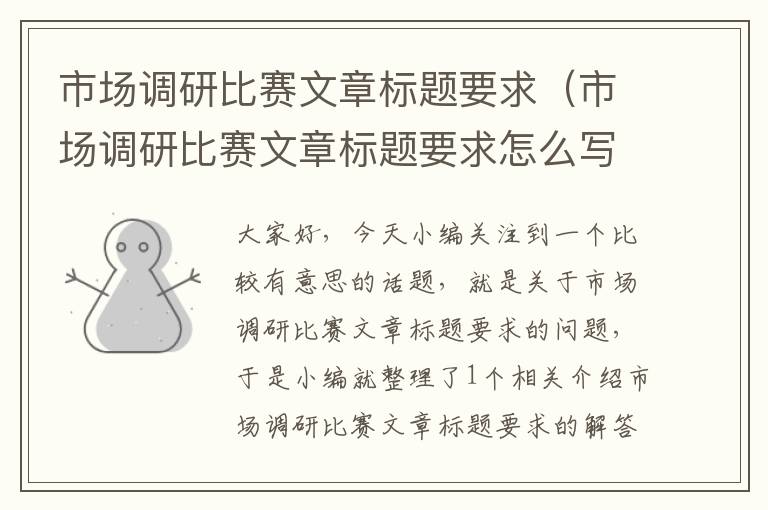 市场调研比赛文章标题要求（市场调研比赛文章标题要求怎么写

大家好，今天小编关注到一个比较有意思的话题，就是关于市场调研比赛文章标题要求的问题，于是小编就整理了1个相关介绍市场调研比赛文章标题要求的解答